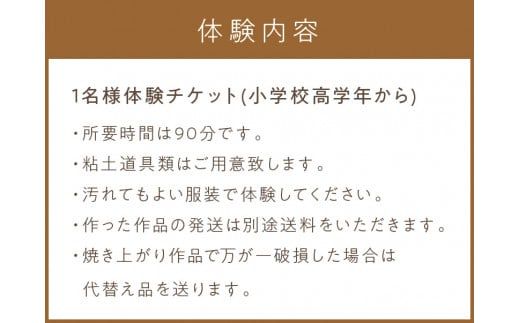 体験内容

1名様体験チケット(小学校高学年から)

・所要時間は90分です。

・粘土道具類はご用意致します。

・汚れてもよい服装で体験してください。

・作った作品の発送は別途送料をいただきます。

・焼き上がり作品で万が一破損した場合は代替え品を送ります。